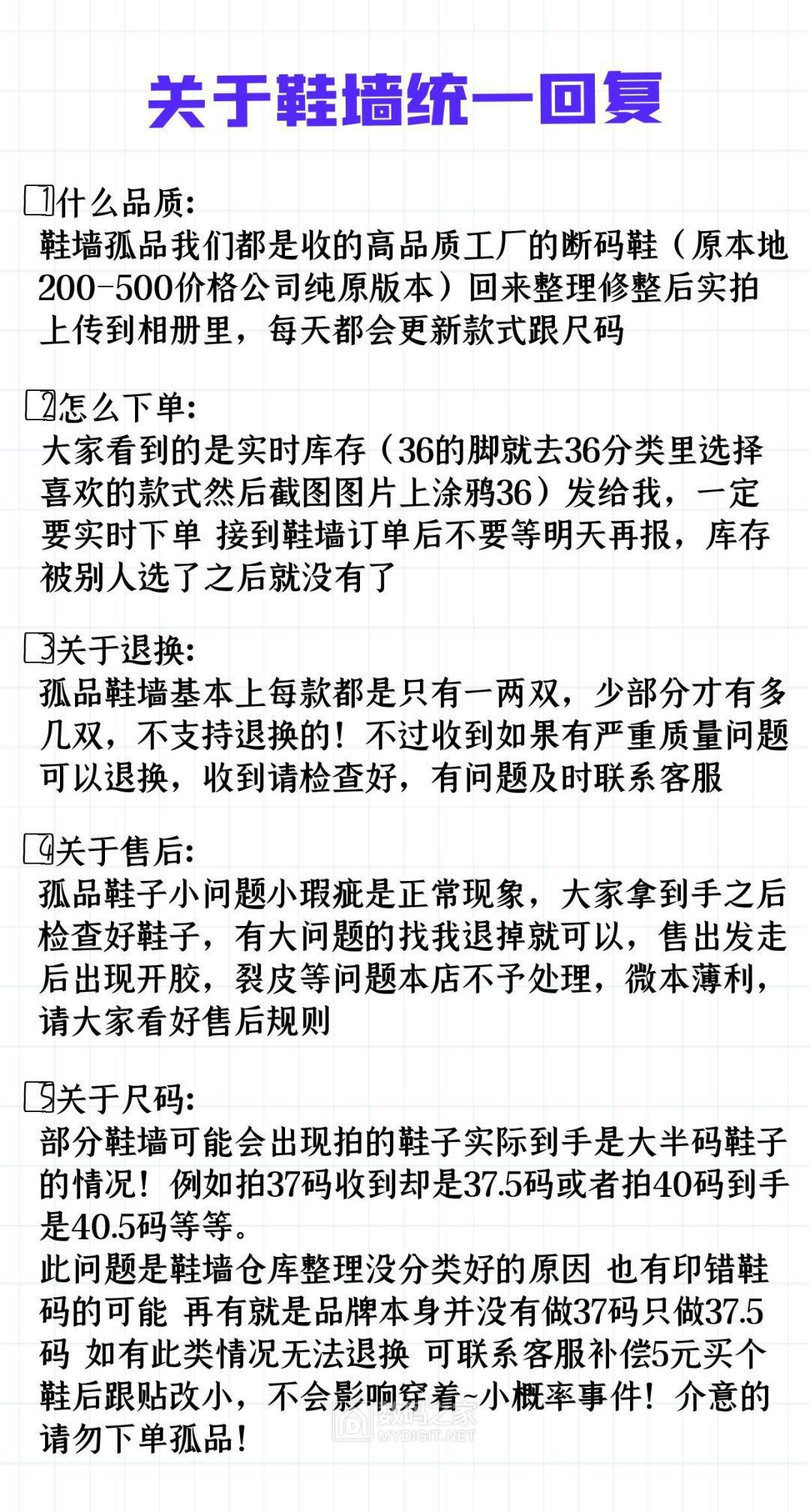 关于鞋墙统一回复

1什么品质:
鞋墙孤品我们都是收的高品质工厂的断码鞋（原本地200-500价格公司纯原版本）回来整理修整后实拍上传到相册里，每天都会更新款式跟尺码

2怎么下单:
大家看到的是实时库存（36的脚就去36分类里选择喜欢的款式然后截图图片上涂鸦36）发给我，一定要实时下单 接到鞋墙订单后不要等明天再报，库存被别人选了之后就没有了

3关于退换:
孤品鞋墙基本上每款都是只有一两双，少部分才有多几双，不支持退换的！不过收到如果有严重质量问题可以退换，收到请检查好，有问题及时联系客服

4关于售后:
孤品鞋子小问题小瑕疵是正常现象，大家拿到手之后检查好鞋子，有大问题的找我退掉就可以，售出发走后出现开胶，裂皮等问题本店不予处理，微本薄利，请大家看好售后规则

5关于尺码:
部分鞋墙可能会出现拍的鞋子实际到手是大半码鞋子的情况！例如拍37码收到却是37.5码或者拍40码到手是40.5码等等。
此问题是鞋墙仓库整理没分类好的原因 也有印错鞋码的可能 再有就是品牌本身并没有做37码只做37.5码 如有此类情况无法退换 可联系客服补偿5元买个鞋后跟贴改小，不会影响穿着~小概率事件！介意的请勿下单孤品！

数码之家
MYDIGIT.NET